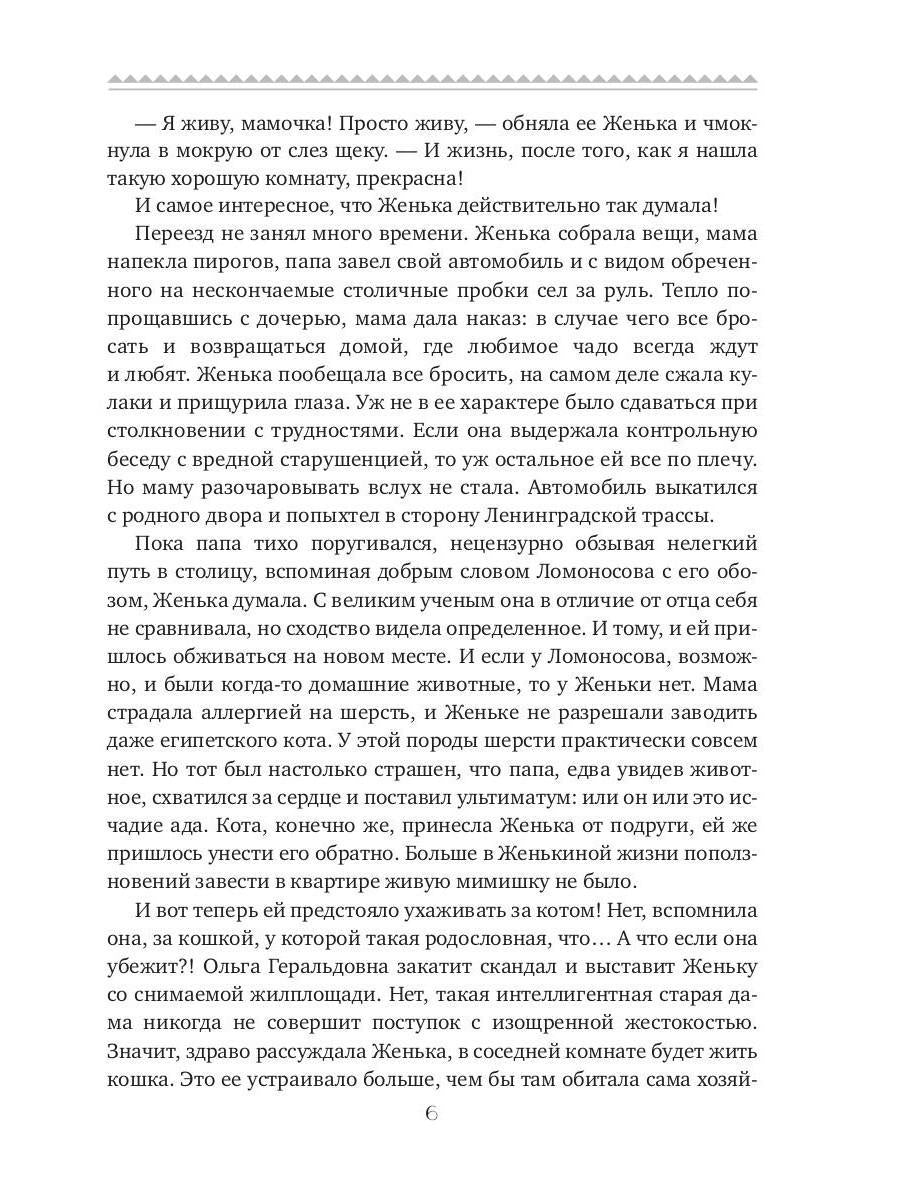 — Я живу, мамочка! Просто живу, — обняла ее Женька и чмокнула в мокрую от слез щеку. — И жизнь, после того, как я нашла такую хорошую комнату, прекрасна!

И самое интересное, что Женька действительно так думала!

Переезд не занял много времени. Женька собрала вещи, мама напекла пирогов, папа завел свой автомобиль и с видом обреченного на нескончаемые столичные пробки сел за руль. Тепло попрощавшись с дочерью, мама дала наказ: в случае чего все бросать и возвращаться домой, где любимое чадо всегда ждут и любят. Женька пообещала все бросить, на самом деле сжала кулаки и прищурила глаза. Уж не в ее характере было сдаваться при столкновении с трудностями. Если она выдержала контрольную беседу с вредной старушенцией, то уж остальное ей все по плечу. Но маму разочаровывать вслух не стала. Автомобиль выкатился с родного двора и попыхтел в сторону Ленинградской трассы.

Пока папа тихо поругивался, нецензурно обзывая нелегкий путь в столицу, вспоминая добрым словом Ломоносова с его обозом, Женька думала. С великим ученым она в отличие от отца себя не сравнивала, но сходство видела определенное. И тому, и ей пришлось обживаться на новом месте. И если у Ломоносова, возможно, и были когда-то домашние животные, то у Женьки нет. Мама страдала аллергией на шерсть, и Женьке не разрешали заводить даже египетского кота. У этой породы шерсти практически совсем нет. Но тот был настолько страшен, что папа, едва увидев животное, схватился за сердце и поставил ультиматум: или он или это исчадие ада. Кота, конечно же, принесла Женька от подруги, ей же пришлось унести его обратно. Больше в Женькиной жизни поползновений завести в квартире живую мимишку не было.

И вот теперь ей предстояло ухаживать за котом! Нет, вспомнила она, за кошкой, у которой такая родословная, что… А что если она убежит?! Ольга Геральдовна закатит скандал и выставит Женьку со снимаемой жилплощади. Нет, такая интеллигентная старая дама никогда не совершит поступок с изощренной жестокостью. Значит, здраво рассуждала Женька, в соседней комнате будет жить кошка. Это ее устраивало больше, чем бы там обитала сама хозяй-

6